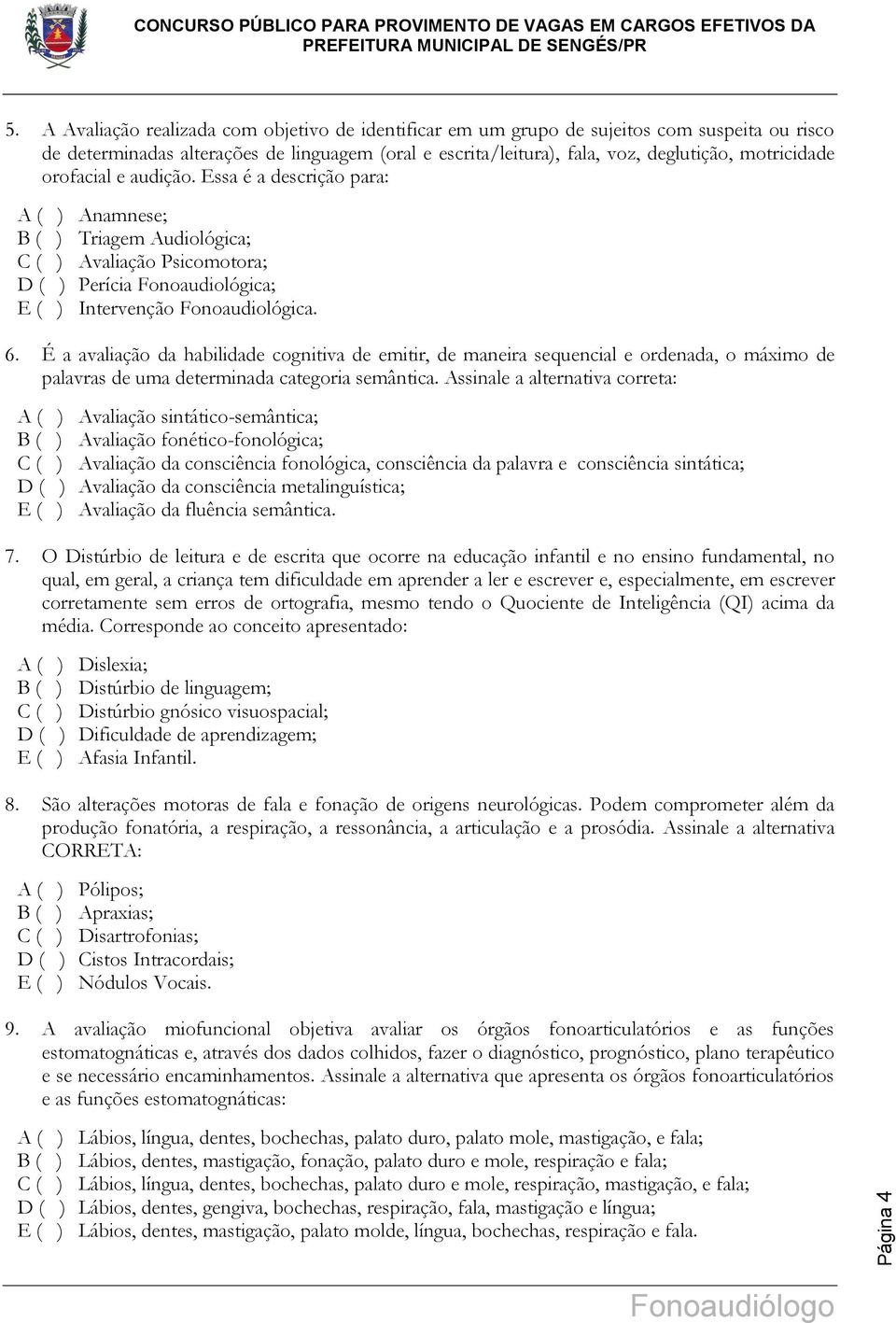 CONCURSO PÚBLICO PARA PROVIMENTO DE VAGAS EM CARGOS EFETIVOS DA PREFEITURA MUNICIPAL DE SENGÉS/PR

5. A Avaliação realizada com objetivo de identificar em um grupo de sujeitos com suspeita ou risco de determinadas alterações de linguagem (oral e escrita/leitura), fala, voz, deglutição, motricidade orofacial e audição. Essa é a descrição para:

A ( ) Anamnese;
B ( ) Triagem Audiológica;
C ( ) Avaliação Psicomotora;
D ( ) Perícia Fonoaudiológica;
E ( ) Intervenção Fonoaudiológica.

6. É a avaliação da habilidade cognitiva de emitir, de maneira sequencial e ordenada, o máximo de palavras de uma determinada categoria semântica. Assinale a alternativa correta:

A ( ) Avaliação sintático-semântica;
B ( ) Avaliação fonético-fonológica;
C ( ) Avaliação da consciência fonológica, consciência da palavra e consciência sintática;
D ( ) Avaliação da consciência metalinguística;
E ( ) Avaliação da fluência semântica.

7. O Distúrbio de leitura e de escrita que ocorre na educação infantil e no ensino fundamental, no qual, em geral, a criança tem dificuldade em aprender a ler e escrever e, especialmente, em escrever corretamente sem erros de ortografia, mesmo tendo o Quociente de Inteligência (QI) acima da média. Corresponde ao conceito apresentado:

A ( ) Dislexia;
B ( ) Distúrbio de linguagem;
C ( ) Distúrbio gnósico visuospacial;
D ( ) Dificuldade de aprendizagem;
E ( ) Afasia Infantil.

8. São alterações motoras de fala e fonação de origens neurológicas. Podem comprometer além da produção fonatória, a respiração, a ressonância, a articulação e a prosódia. Assinale a alternativa CORRETA:

A ( ) Pólipos;
B ( ) Apraxias;
C ( ) Disartrofonias;
D ( ) Cistos Intracordais;
E ( ) Nódulos Vocais.

9. A avaliação miofuncional objetiva avaliar os órgãos fonoarticulatórios e as funções estomatognáticas e, através dos dados colhidos, fazer o diagnóstico, prognóstico, plano terapêutico e se necessário encaminhamentos. Assinale a alternativa que apresenta os órgãos fonoarticulatórios e as funções estomatognáticas:

A ( ) Lábios, língua, dentes, bochechas, palato duro, palato mole, mastigação, e fala;
B ( ) Lábios, dentes, mastigação, fonação, palato duro e mole, respiração e fala;
C ( ) Lábios, língua, dentes, bochechas, palato duro e mole, respiração, mastigação, e fala;
D ( ) Lábios, dentes, gengiva, bochechas, respiração, fala, mastigação e língua;
E ( ) Lábios, dentes, mastigação, palato molde, língua, bochechas, respiração e fala.

Página 4

Fonoaudiólogo